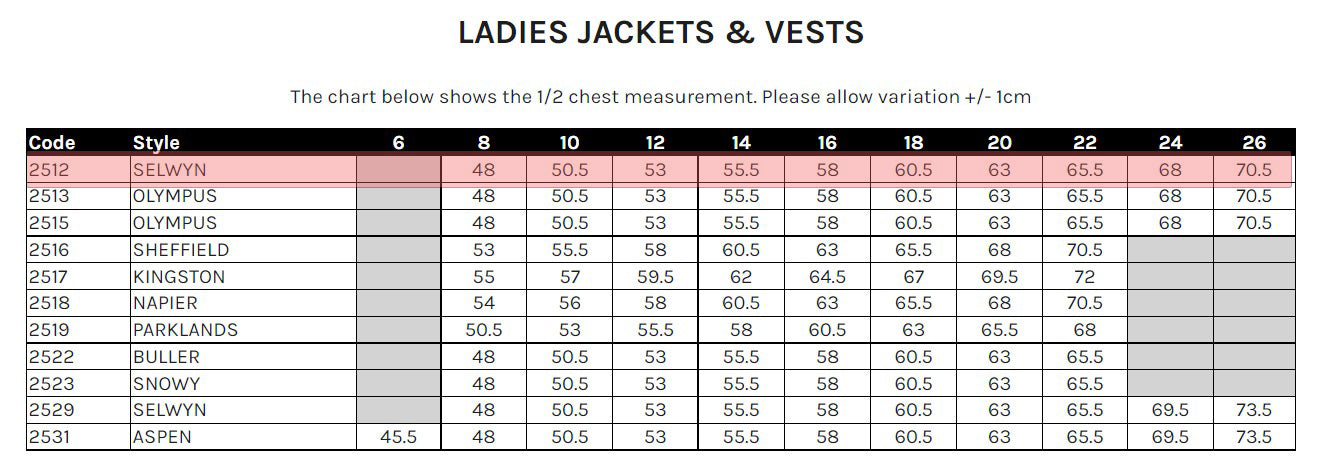 LADIES JACKETS & VESTS

The chart below shows the 1/2 chest measurement. Please allow variation +/- 1cm

| Code | Style | 6 | 8 | 10 | 12 | 14 | 16 | 18 | 20 | 22 | 24 | 26 |
|---|---|---|---|---|---|---|---|---|---|---|---|---|
| 2512 | SELWYN | | 48 | 50.5 | 53 | 55.5 | 58 | 60.5 | 63 | 65.5 | 68 | 70.5 |
| 2513 | OLYMPUS | | 48 | 50.5 | 53 | 55.5 | 58 | 60.5 | 63 | 65.5 | 68 | 70.5 |
| 2515 | OLYMPUS | | 48 | 50.5 | 53 | 55.5 | 58 | 60.5 | 63 | 65.5 | 68 | 70.5 |
| 2516 | SHEFFIELD | | 53 | 55.5 | 58 | 60.5 | 63 | 65.5 | 68 | 70.5 | | |
| 2517 | KINGSTON | | 55 | 57 | 59.5 | 62 | 64.5 | 67 | 69.5 | 72 | | |
| 2518 | NAPIER | | 54 | 56 | 58 | 60.5 | 63 | 65.5 | 68 | 70.5 | | |
| 2519 | PARKLANDS | | 50.5 | 53 | 55.5 | 58 | 60.5 | 63 | 65.5 | 68 | | |
| 2522 | BULLER | | 48 | 50.5 | 53 | 55.5 | 58 | 60.5 | 63 | 65.5 | | |
| 2523 | SNOWY | | 48 | 50.5 | 53 | 55.5 | 58 | 60.5 | 63 | 65.5 | | |
| 2529 | SELWYN | | 48 | 50.5 | 53 | 55.5 | 58 | 60.5 | 63 | 65.5 | 69.5 | 73.5 |
| 2531 | ASPEN | 45.5 | 48 | 50.5 | 53 | 55.5 | 58 | 60.5 | 63 | 65.5 | 69.5 | 73.5 |